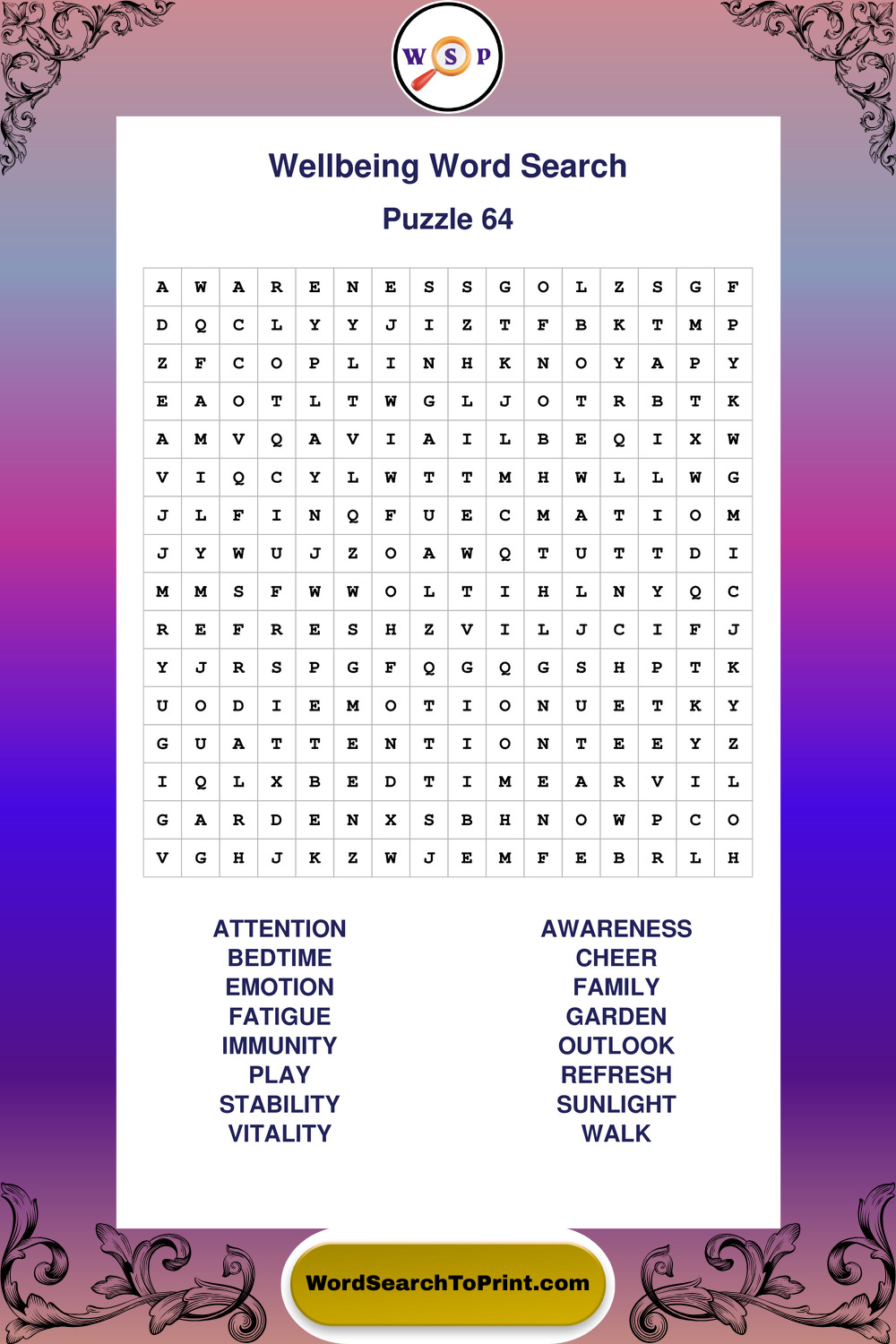 W S P

Wellbeing Word Search

Puzzle 64

| A | W | A | R | E | N | E | S | S | G | O | L | Z | S | G | F |
|---|---|---|---|---|---|---|---|---|---|---|---|---|---|---|---|
| D | Q | C | L | Y | Y | J | I | Z | T | F | B | K | T | M | P |
| Z | F | C | O | P | L | I | N | H | K | N | O | Y | A | P | Y |
| E | A | O | T | L | T | W | G | L | J | O | T | R | B | T | K |
| A | M | V | Q | A | V | I | A | I | L | B | E | Q | I | X | W |
| V | I | Q | C | Y | L | W | T | T | M | H | W | L | L | W | G |
| J | L | F | I | N | Q | F | U | E | C | M | A | T | I | O | M |
| J | Y | W | U | J | Z | O | A | W | Q | T | U | T | T | D | I |
| M | M | S | F | W | W | O | L | T | I | H | L | N | Y | Q | C |
| R | E | F | R | E | S | H | Z | V | I | L | J | C | I | F | J |
| Y | J | R | S | P | G | F | Q | G | Q | G | S | H | P | T | K |
| U | O | D | I | E | M | O | T | I | O | N | U | E | T | K | Y |
| G | U | A | T | T | E | N | T | I | O | N | T | E | E | Y | Z |
| I | Q | L | X | B | E | D | T | I | M | E | A | R | V | I | L |
| G | A | R | D | E | N | X | S | B | H | N | O | W | P | C | O |
| V | G | H | J | K | Z | W | J | E | M | F | E | B | R | L | H |

ATTENTION
BEDTIME
EMOTION
FATIGUE
IMMUNITY
PLAY
STABILITY
VITALITY

AWARENESS
CHEER
FAMILY
GARDEN
OUTLOOK
REFRESH
SUNLIGHT
WALK

WordSearchToPrint.com